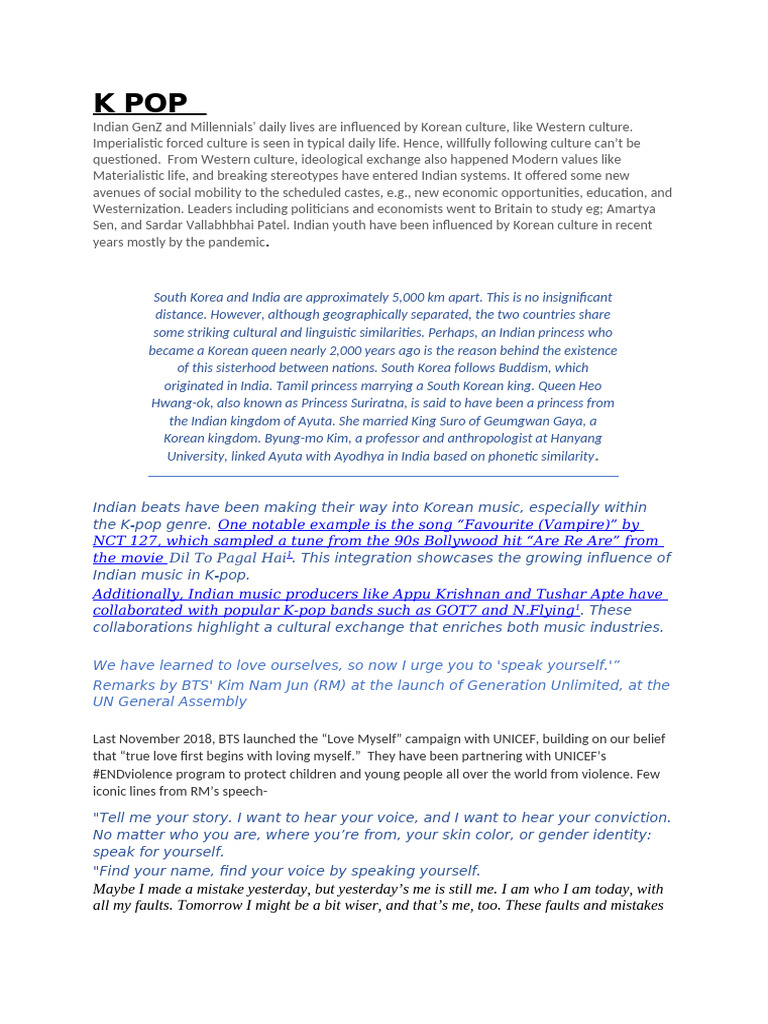 K POP

Indian GenZ and Millennials' daily lives are influenced by Korean culture, like Western culture. Imperialistic forced culture is seen in typical daily life. Hence, willfully following culture can't be questioned. From Western culture, ideological exchange also happened Modern values like Materialistic life, and breaking stereotypes have entered Indian systems. It offered some new avenues of social mobility to the scheduled castes, e.g., new economic opportunities, education, and Westernization. Leaders including politicians and economists went to Britain to study eg; Amartya Sen, and Sardar Vallabhbhai Patel. Indian youth have been influenced by Korean culture in recent years mostly by the pandemic.

South Korea and India are approximately 5,000 km apart. This is no insignificant distance. However, although geographically separated, the two countries share some striking cultural and linguistic similarities. Perhaps, an Indian princess who became a Korean queen nearly 2,000 years ago is the reason behind the existence of this sisterhood between nations. South Korea follows Buddism, which originated in India. Tamil princess marrying a South Korean king. Queen Heo Hwang-ok, also known as Princess Suriratna, is said to have been a princess from the Indian kingdom of Ayuta. She married King Suro of Geumgwan Gaya, a Korean kingdom. Byung-mo Kim, a professor and anthropologist at Hanyang University, linked Ayuta with Ayodhya in India based on phonetic similarity.

Indian beats have been making their way into Korean music, especially within the K-pop genre. One notable example is the song "Favourite (Vampire)" by NCT 127, which sampled a tune from the 90s Bollywood hit "Are Re Are" from the movie Dil To Pagal Hai$^1$. This integration showcases the growing influence of Indian music in K-pop.
Additionally, Indian music producers like Appu Krishnan and Tushar Apte have collaborated with popular K-pop bands such as GOT7 and N.Flying$^1$. These collaborations highlight a cultural exchange that enriches both music industries.

We have learned to love ourselves, so now I urge you to 'speak yourself.'"
Remarks by BTS' Kim Nam Jun (RM) at the launch of Generation Unlimited, at the UN General Assembly

Last November 2018, BTS launched the "Love Myself" campaign with UNICEF, building on our belief that "true love first begins with loving myself." They have been partnering with UNICEF's #ENDviolence program to protect children and young people all over the world from violence. Few iconic lines from RM's speech-

"Tell me your story. I want to hear your voice, and I want to hear your conviction. No matter who you are, where you're from, your skin color, or gender identity: speak for yourself.
"Find your name, find your voice by speaking yourself.
Maybe I made a mistake yesterday, but yesterday's me is still me. I am who I am today, with all my faults. Tomorrow I might be a bit wiser, and that's me, too. These faults and mistakes